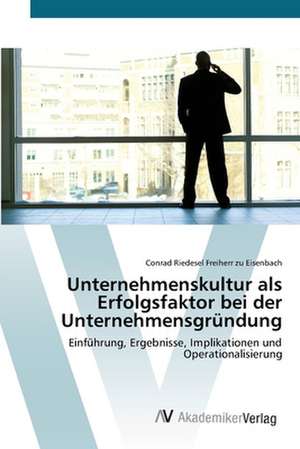 Conrad Riedesel Freiherr zu Eisenbach

Unternehmenskultur als Erfolgsfaktor bei der Unternehmensgründung

Einführung, Ergebnisse, Implikationen und Operationalisierung

AV AkademikerVerlag